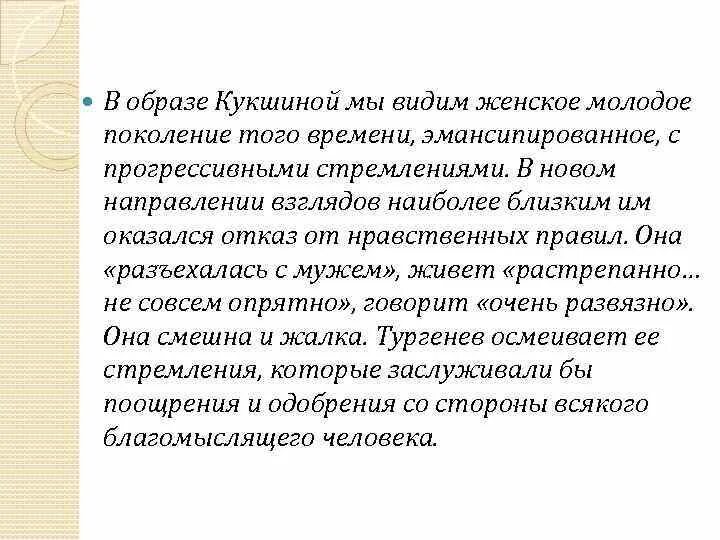 В образе Кукшиной мы видим женское молодое поколение того времени, эмансипированное, с прогрессивными стремлениями. В новом направлении взглядов наиболее близким им оказался отказ от нравственных правил. Она «разъехалась с мужем», живет «растрепанно… не совсем опрятно», говорит «очень развязно». Она смешна и жалка. Тургенев осмеивает ее стремления, которые заслуживали бы поощрения и одобрения со стороны всякого благомыслящего человека.